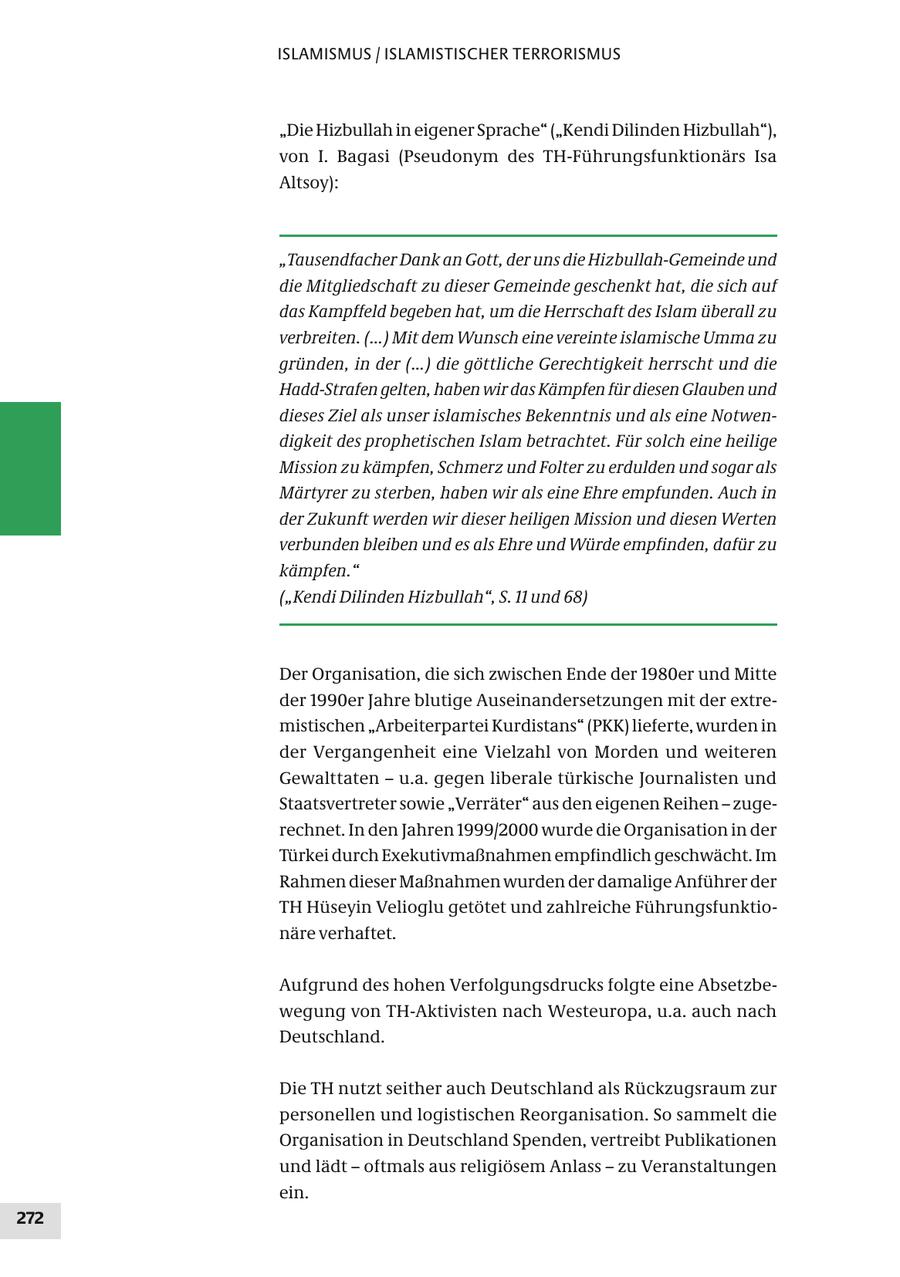 ISLAMISMUS / ISLAMISTISCHER TERRORISMUS

„Die Hizbullah in eigener Sprache“ („Kendi Dilinden Hizbullah“), von I. Bagasi (Pseudonym des TH-Führungsfunktionärs Isa Altsoy):

„Tausendfacher Dank an Gott, der uns die Hizbullah-Gemeinde und die Mitgliedschaft zu dieser Gemeinde geschenkt hat, die sich auf das Kampffeld begeben hat, um die Herrschaft des Islam überall zu verbreiten. (...) Mit dem Wunsch eine vereinte islamische Umma zu gründen, in der (...) die göttliche Gerechtigkeit herrscht und die Hadd-Strafen gelten, haben wir das Kämpfen für diesen Glauben und dieses Ziel als unser islamisches Bekenntnis und als eine Notwendigkeit des prophetischen Islam betrachtet. Für solch eine heilige Mission zu kämpfen, Schmerz und Folter zu erdulden und sogar als Märtyrer zu sterben, haben wir als eine Ehre empfunden. Auch in der Zukunft werden wir dieser heiligen Mission und diesen Werten verbunden bleiben und es als Ehre und Würde empfinden, dafür zu kämpfen.“
(„Kendi Dilinden Hizbullah“, S. 11 und 68)

Der Organisation, die sich zwischen Ende der 1980er und Mitte der 1990er Jahre blutige Auseinandersetzungen mit der extremistischen „Arbeiterpartei Kurdistans“ (PKK) lieferte, wurden in der Vergangenheit eine Vielzahl von Morden und weiteren Gewalttaten – u.a. gegen liberale türkische Journalisten und Staatsvertreter sowie „Verräter“ aus den eigenen Reihen – zugerechnet. In den Jahren 1999/2000 wurde die Organisation in der Türkei durch Exekutivmaßnahmen empfindlich geschwächt. Im Rahmen dieser Maßnahmen wurden der damalige Anführer der TH Hüseyin Velioglu getötet und zahlreiche Führungsfunktionäre verhaftet.

Aufgrund des hohen Verfolgungsdrucks folgte eine Absetzbewegung von TH-Aktivisten nach Westeuropa, u.a. auch nach Deutschland.

Die TH nutzt seither auch Deutschland als Rückzugsraum zur personellen und logistischen Reorganisation. So sammelt die Organisation in Deutschland Spenden, vertreibt Publikationen und lädt – oftmals aus religiösem Anlass – zu Veranstaltungen ein.

272